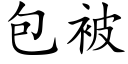 包被